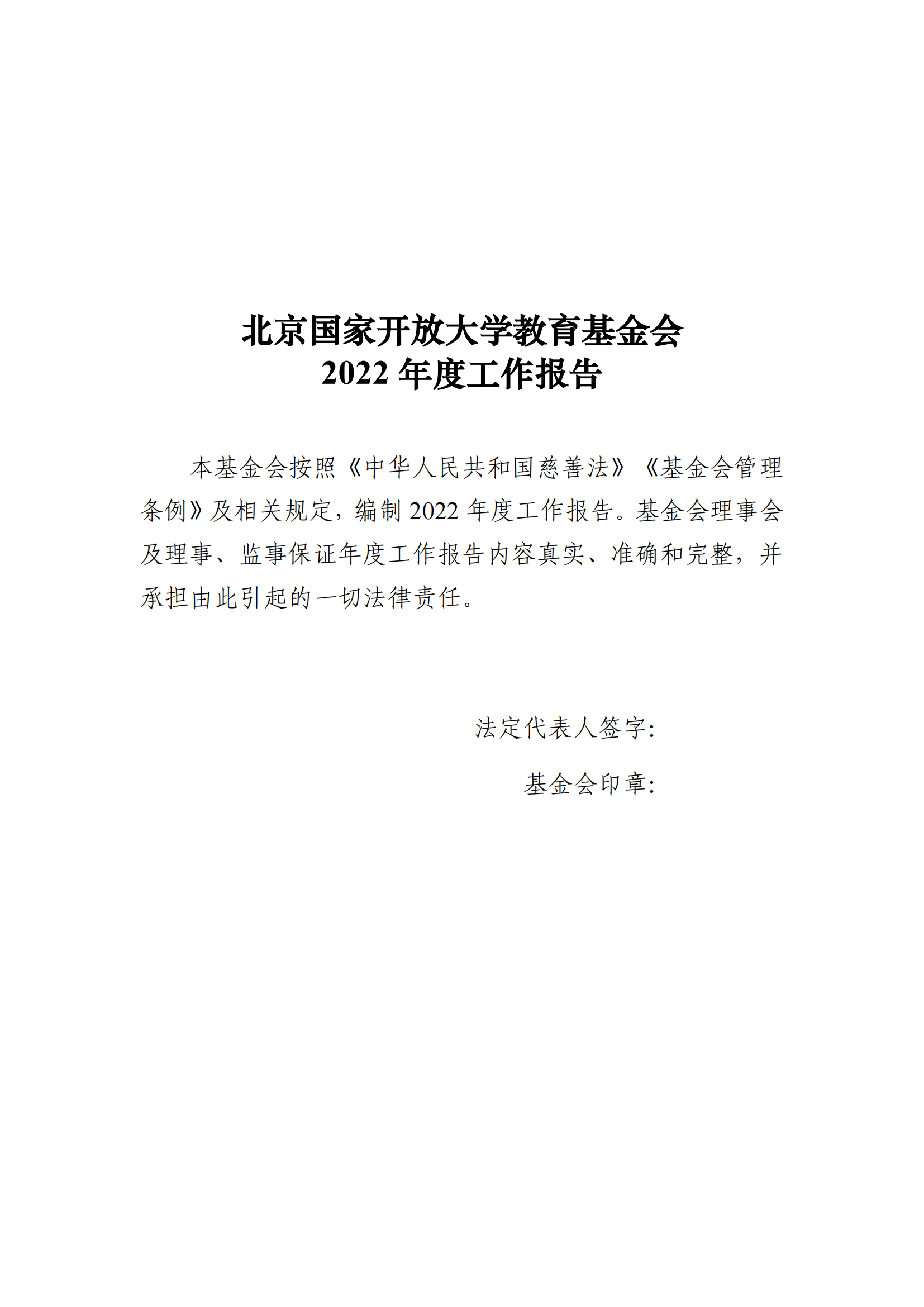 北京国家开放大学教育基金会
2022年度工作报告

本基金会按照《中华人民共和国慈善法》《基金会管理条例》及相关规定，编制2022年度工作报告。基金会理事会及理事、监事保证年度工作报告内容真实、准确和完整，并承担由此引起的一切法律责任。

法定代表人签字：

基金会印章：